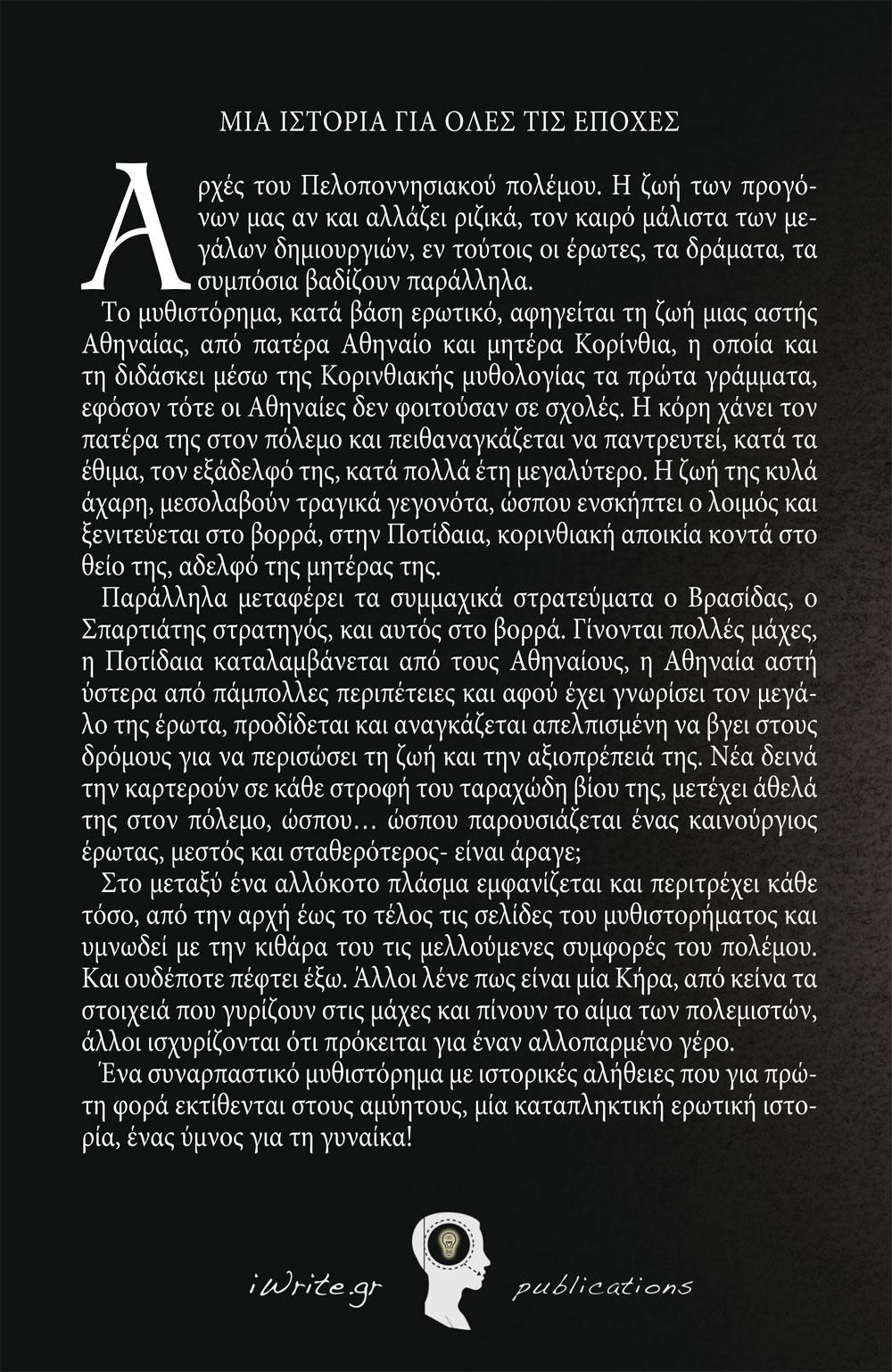 ΜΙΑ ΙΣΤΟΡΙΑ ΓΙΑ ΟΛΕΣ ΤΙΣ ΕΠΟΧΕΣ

Αρχές του Πελοποννησιακού πολέμου. Η ζωή των προγόνων μας αν και αλλάζει ριζικά, τον καιρό μάλιστα των μεγάλων δημιουργιών, εν τούτοις οι έρωτες, τα δράματα, τα συμπόσια βαδίζουν παράλληλα.

Το μυθιστόρημα, κατά βάση ερωτικό, αφηγείται τη ζωή μιας αστής Αθηναίας, από πατέρα Αθηναίο και μητέρα Κορίνθια, η οποία και τη διδάσκει μέσω της Κορινθιακής μυθολογίας τα πρώτα γράμματα, εφόσον τότε οι Αθηναίες δεν φοιτούσαν σε σχολές. Η κόρη χάνει τον πατέρα της στον πόλεμο και πειθαναγκάζεται να παντρευτεί, κατά τα έθιμα, τον εξάδελφό της, κατά πολλά έτη μεγαλύτερο. Η ζωή της κυλά άχαρη, μεσολαβούν τραγικά γεγονότα, ώσπου ενσκήπτει ο λοιμός και ξενιτεύεται στο βορρά, στην Ποτίδαια, κορινθιακή αποικία κοντά στο θείο της, αδελφό της μητέρας της.

Παράλληλα μεταφέρει τα συμμαχικά στρατεύματα ο Βρασίδας, ο Σπαρτιάτης στρατηγός, και αυτός στο βορρά. Γίνονται πολλές μάχες, η Ποτίδαια καταλαμβάνεται από τους Αθηναίους, η Αθηναία αστή ύστερα από πάμπολλες περιπέτειες και αφού έχει γνωρίσει τον μεγάλο της έρωτα, προδίδεται και αναγκάζεται απελπισμένη να βγει στους δρόμους για να περισώσει τη ζωή και την αξιοπρέπειά της. Νέα δεινά την καρτερούν σε κάθε στροφή του ταραχώδη βίου της, μετέχει άθελά της στον πόλεμο, ώσπου… ώσπου παρουσιάζεται ένας καινούργιος έρωτας, μεστός και σταθερότερος- είναι άραγε;

Στο μεταξύ ένα αλλόκοτο πλάσμα εμφανίζεται και περιτρέχει κάθε τόσο, από την αρχή έως το τέλος τις σελίδες του μυθιστορήματος και υμνωδεί με την κιθάρα του τις μελλούμενες συμφορές του πολέμου. Και ουδέποτε πέφτει έξω. Άλλοι λένε πως είναι μία Κήρα, από κείνα τα στοιχειά που γυρίζουν στις μάχες και πίνουν το αίμα των πολεμιστών, άλλοι ισχυρίζονται ότι πρόκειται για έναν αλλοπαρμένο γέρο.

Ένα συναρπαστικό μυθιστόρημα με ιστορικές αλήθειες που για πρώτη φορά εκτίθενται στους αμύητους, μία καταπληκτική ερωτική ιστορία, ένας ύμνος για τη γυναίκα!

iWrite.gr publications